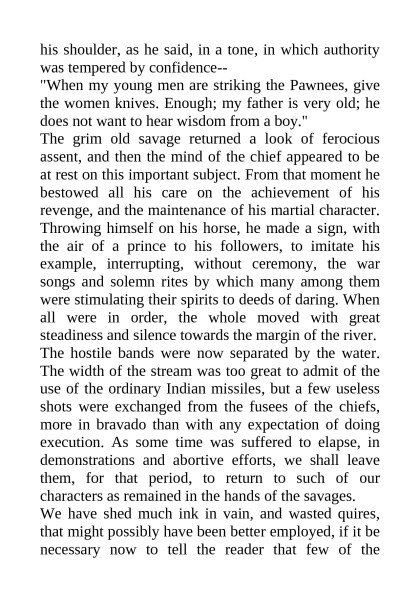 his shoulder, as he said, in a tone, in which authority was tempered by confidence--

"When my young men are striking the Pawnees, give the women knives. Enough; my father is very old; he does not want to hear wisdom from a boy."

The grim old savage returned a look of ferocious assent, and then the mind of the chief appeared to be at rest on this important subject. From that moment he bestowed all his care on the achievement of his revenge, and the maintenance of his martial character. Throwing himself on his horse, he made a sign, with the air of a prince to his followers, to imitate his example, interrupting, without ceremony, the war songs and solemn rites by which many among them were stimulating their spirits to deeds of daring. When all were in order, the whole moved with great steadiness and silence towards the margin of the river.

The hostile bands were now separated by the water. The width of the stream was too great to admit of the use of the ordinary Indian missiles, but a few useless shots were exchanged from the fusees of the chiefs, more in bravado than with any expectation of doing execution. As some time was suffered to elapse, in demonstrations and abortive efforts, we shall leave them, for that period, to return to such of our characters as remained in the hands of the savages.

We have shed much ink in vain, and wasted quires, that might possibly have been better employed, if it be necessary now to tell the reader that few of the